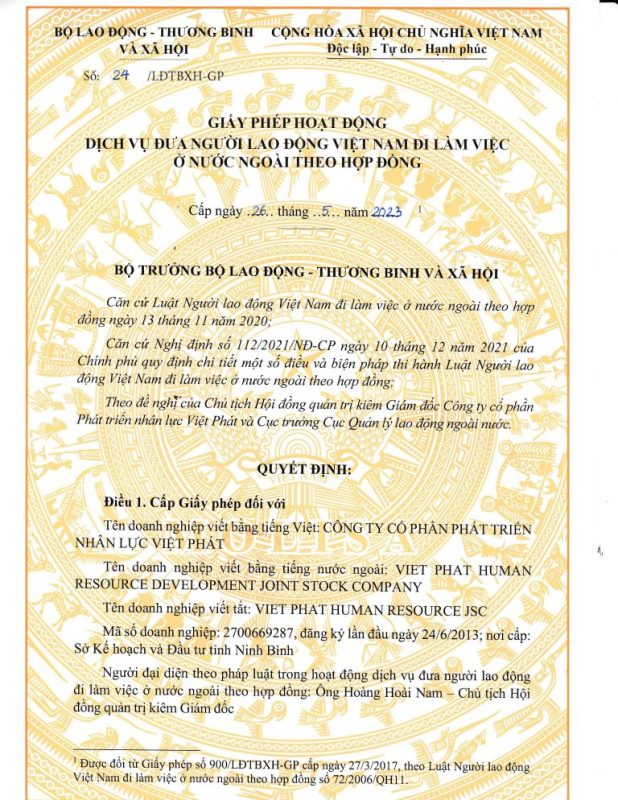 BỘ LAO ĐỘNG - THƯƠNG BINH VÀ XÃ HỘI

CỘNG HÒA XÃ HỘI CHỦ NGHĨA VIỆT NAM
Độc lập - Tự do - Hạnh phúc

Số: 24 /LĐTBXH-GP

GIẤY PHÉP HOẠT ĐỘNG
DỊCH VỤ ĐƯA NGƯỜI LAO ĐỘNG VIỆT NAM ĐI LÀM VIỆC Ở NƯỚC NGOÀI THEO HỢP ĐỒNG

Cấp ngày .26.. tháng ..5... năm 2023 $^1$

BỘ TRƯỞNG BỘ LAO ĐỘNG - THƯƠNG BINH VÀ XÃ HỘI

Căn cứ Luật Người lao động Việt Nam đi làm việc ở nước ngoài theo hợp đồng ngày 13 tháng 11 năm 2020;

Căn cứ Nghị định số 112/2021/NĐ-CP ngày 10 tháng 12 năm 2021 của Chính phủ quy định chi tiết một số điều và biện pháp thi hành Luật Người lao động Việt Nam đi làm việc ở nước ngoài theo hợp đồng;

Theo đề nghị của Chủ tịch Hội đồng quản trị kiêm Giám đốc Công ty cổ phần Phát triển nhân lực Việt Phát và Cục trưởng Cục Quản lý lao động ngoài nước.

QUYẾT ĐỊNH:

Điều 1. Cấp Giấy phép đối với

Tên doanh nghiệp viết bằng tiếng Việt: CÔNG TY CỔ PHẦN PHÁT TRIỂN NHÂN LỰC VIỆT PHÁT

Tên doanh nghiệp viết bằng tiếng nước ngoài: VIET PHAT HUMAN RESOURCE DEVELOPMENT JOINT STOCK COMPANY

Tên doanh nghiệp viết tắt: VIET PHAT HUMAN RESOURCE JSC

Mã số doanh nghiệp: 2700669287, đăng ký lần đầu ngày 24/6/2013; nơi cấp: Sở Kế hoạch và Đầu tư tỉnh Ninh Bình

Người đại diện theo pháp luật trong hoạt động dịch vụ đưa người lao động đi làm việc ở nước ngoài theo hợp đồng: Ông Hoàng Hoài Nam – Chủ tịch Hội đồng quản trị kiêm Giám đốc

$^1$ Được đổi từ Giấy phép số 900/LĐTBXH-GP cấp ngày 27/3/2017, theo Luật Người lao động Việt Nam đi làm việc ở nước ngoài theo hợp đồng số 72/2006/QH11.